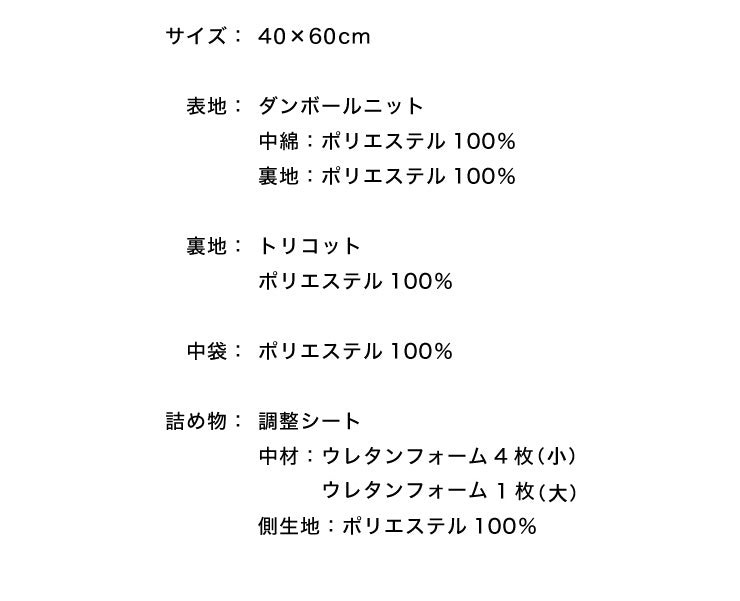 サイズ： 40×60cm

表地： ダンボールニット
中綿：ポリエステル 100%
裏地：ポリエステル 100%

裏地： トリコット
ポリエステル 100%

中袋： ポリエステル 100%

詰め物： 調整シート
中材：ウレタンフォーム 4 枚(小)
ウレタンフォーム 1 枚(大)
側生地：ポリエステル 100%